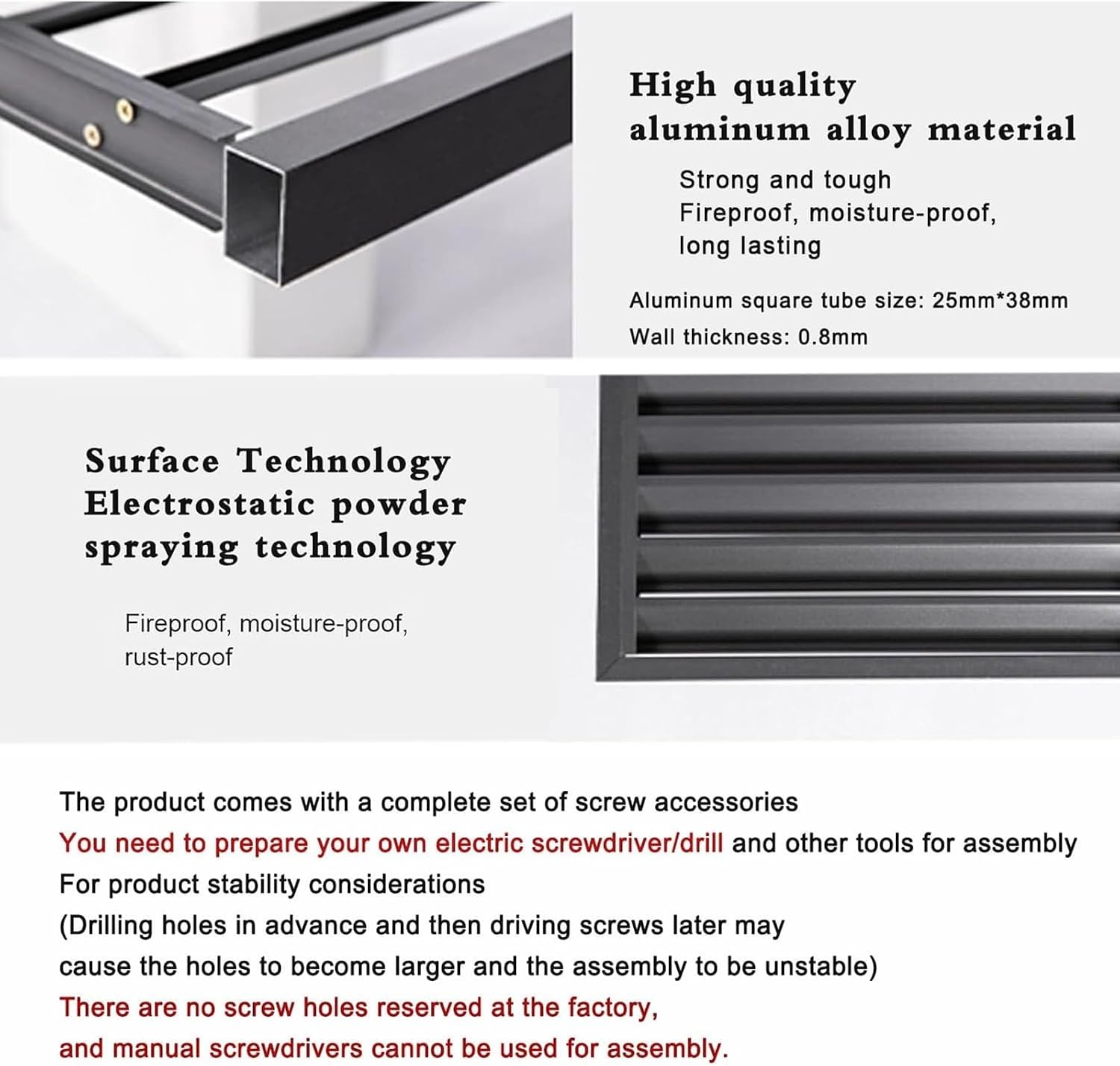 High quality aluminum alloy material

Strong and tough
Fireproof, moisture-proof, long lasting

Aluminum square tube size: 25mm*38mm
Wall thickness: 0.8mm

Surface Technology
Electrostatic powder spraying technology

Fireproof, moisture-proof, rust-proof

The product comes with a complete set of screw accessories
You need to prepare your own electric screwdriver/drill and other tools for assembly
For product stability considerations
(Drilling holes in advance and then driving screws later may cause the holes to become larger and the assembly to be unstable)
There are no screw holes reserved at the factory, and manual screwdrivers cannot be used for assembly.